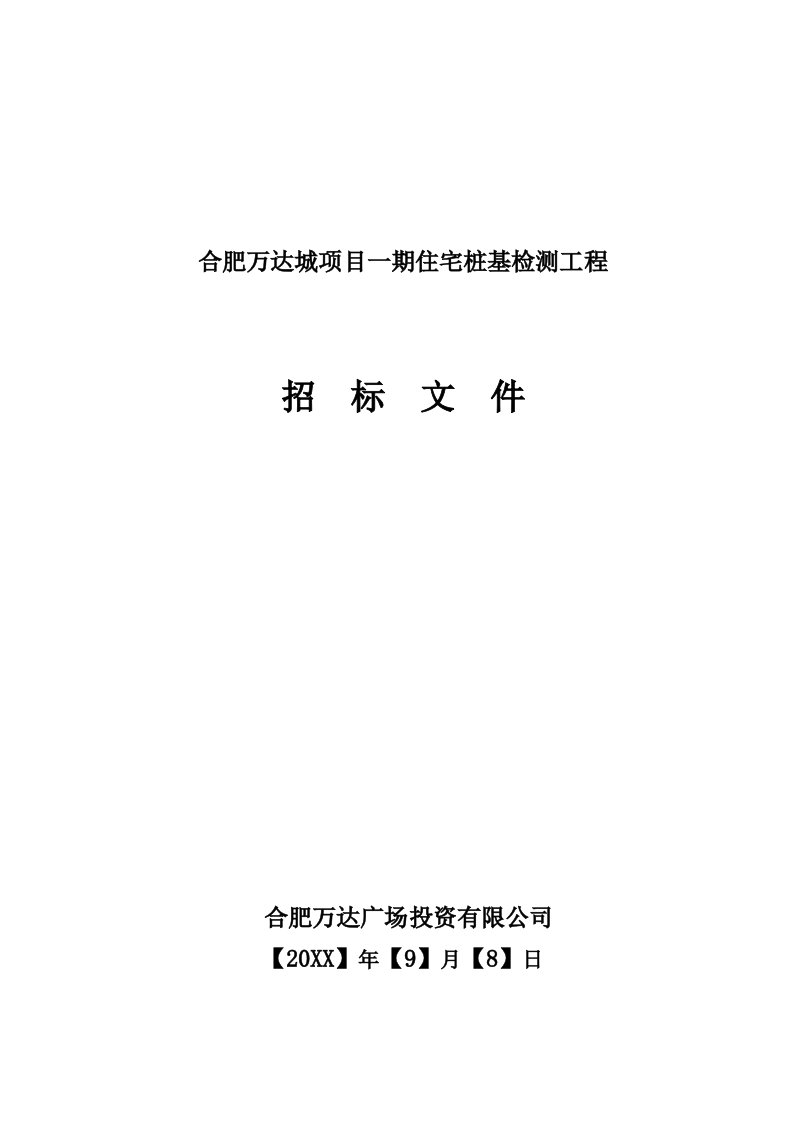 合肥万达城项目一期住宅桩基检测工程

招 标 文 件

合肥万达广场投资有限公司

【20XX】年【9】月【8】日